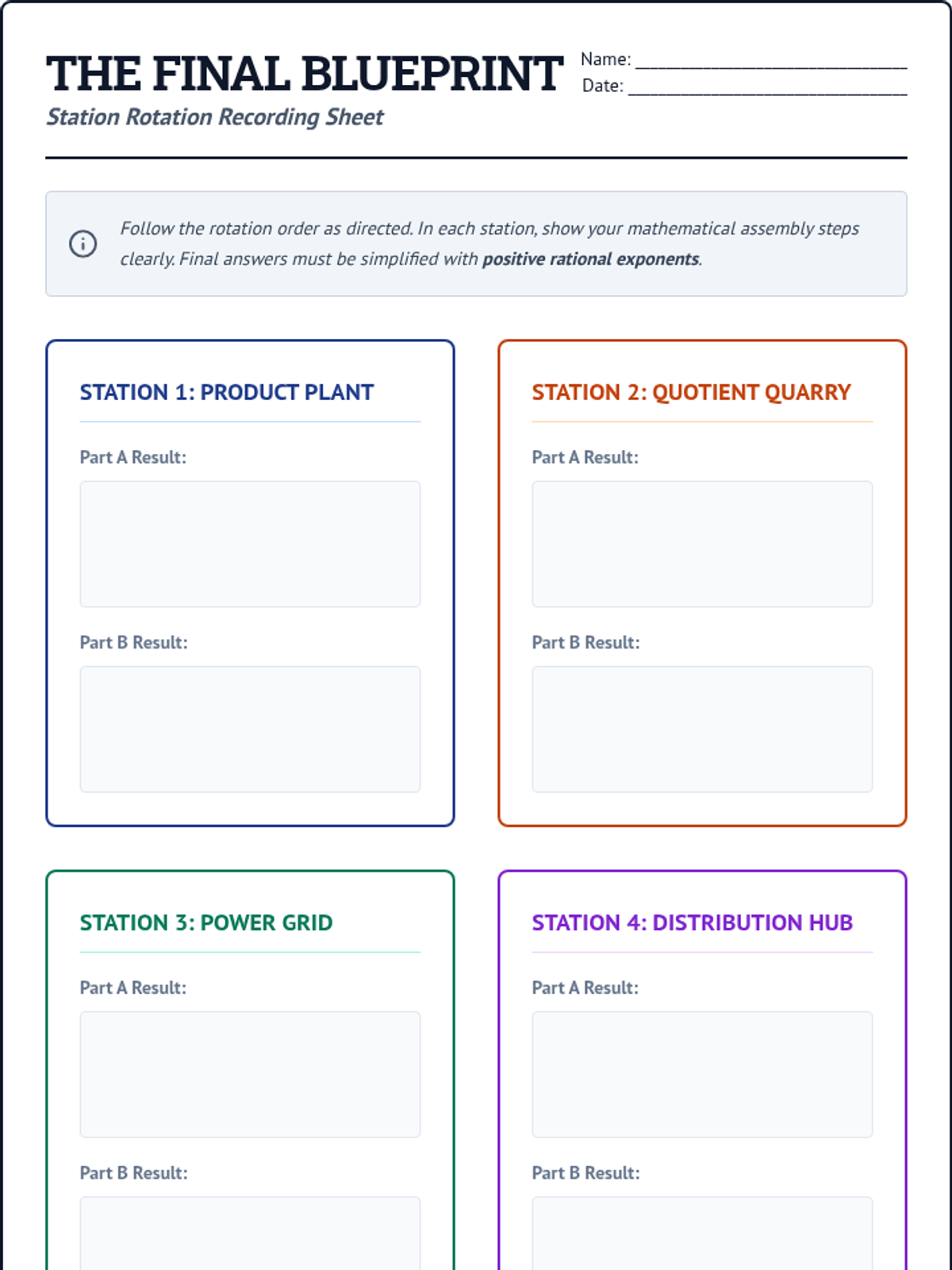 THE FINAL BLUEPRINT

Station Rotation Recording Sheet

Name: ____
Date: ____

Follow the rotation order as directed. In each station, show your mathematical assembly steps clearly. Final answers must be simplified with positive rational exponents.

STATION 1: PRODUCT PLANT

Part A Result:

Part B Result:

STATION 2: QUOTIENT QUARRY

Part A Result:

Part B Result:

STATION 3: POWER GRID

Part A Result:

Part B Result:

STATION 4: DISTRIBUTION HUB

Part A Result:

Part B Result: